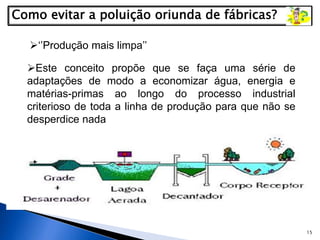 Como evitar a poluição oriunda de fábricas?

➢"Produção mais limpa"

➢Este conceito propõe que se faça uma série de adaptações de modo a economizar água, energia e matérias-primas ao longo do processo industrial criterioso de toda a linha de produção para que não se desperdice nada

Grade + Desarenador

Lagoa Aerada

Decantador

Corpo Receptor

15